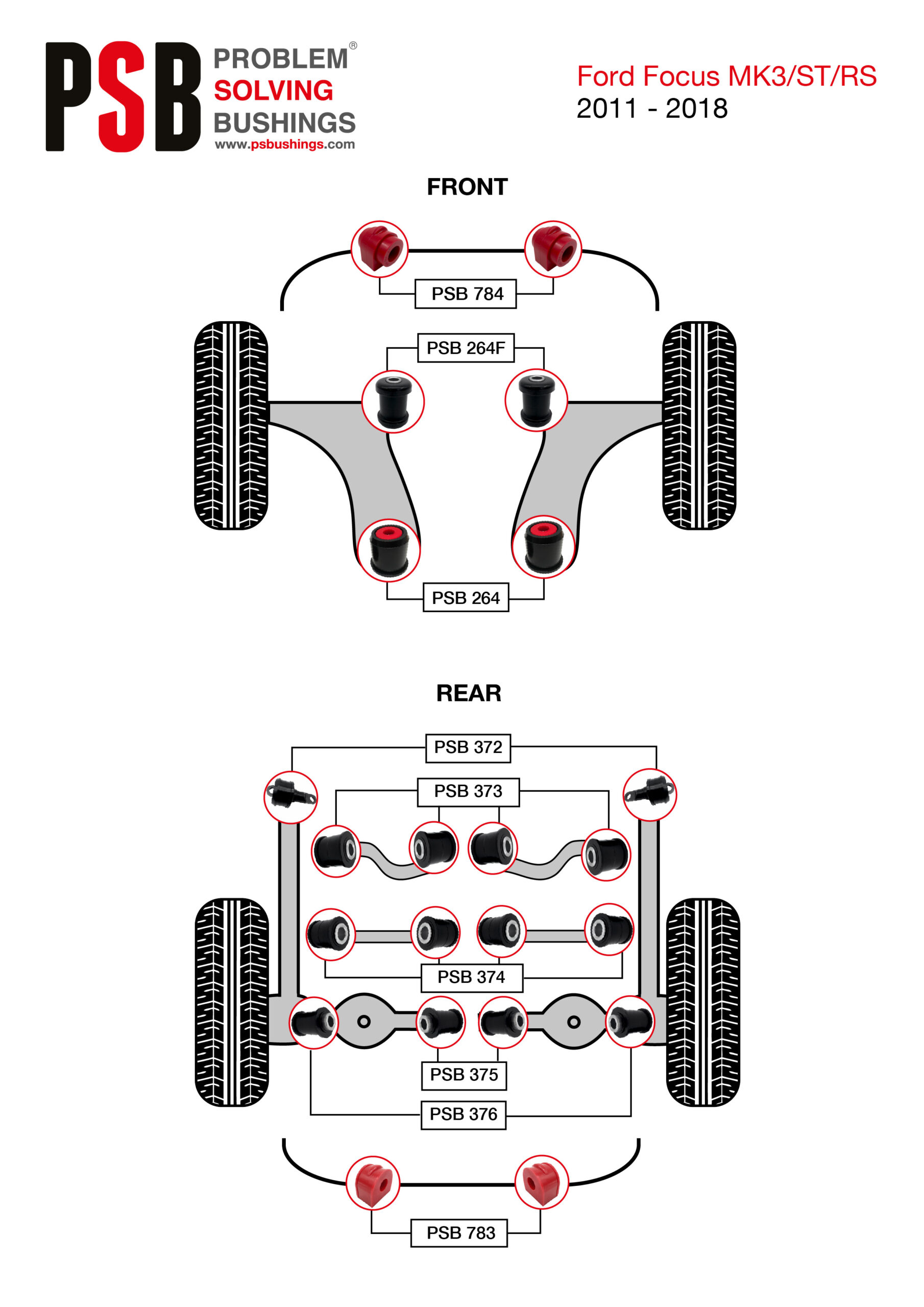 PSB PROBLEM® SOLVING BUSHINGS
www.psbushings.com

Ford Focus MK3/ST/RS
2011 - 2018

FRONT

PSB 784

PSB 264F

PSB 264

REAR

PSB 372

PSB 373

PSB 374

PSB 375

PSB 376

PSB 783